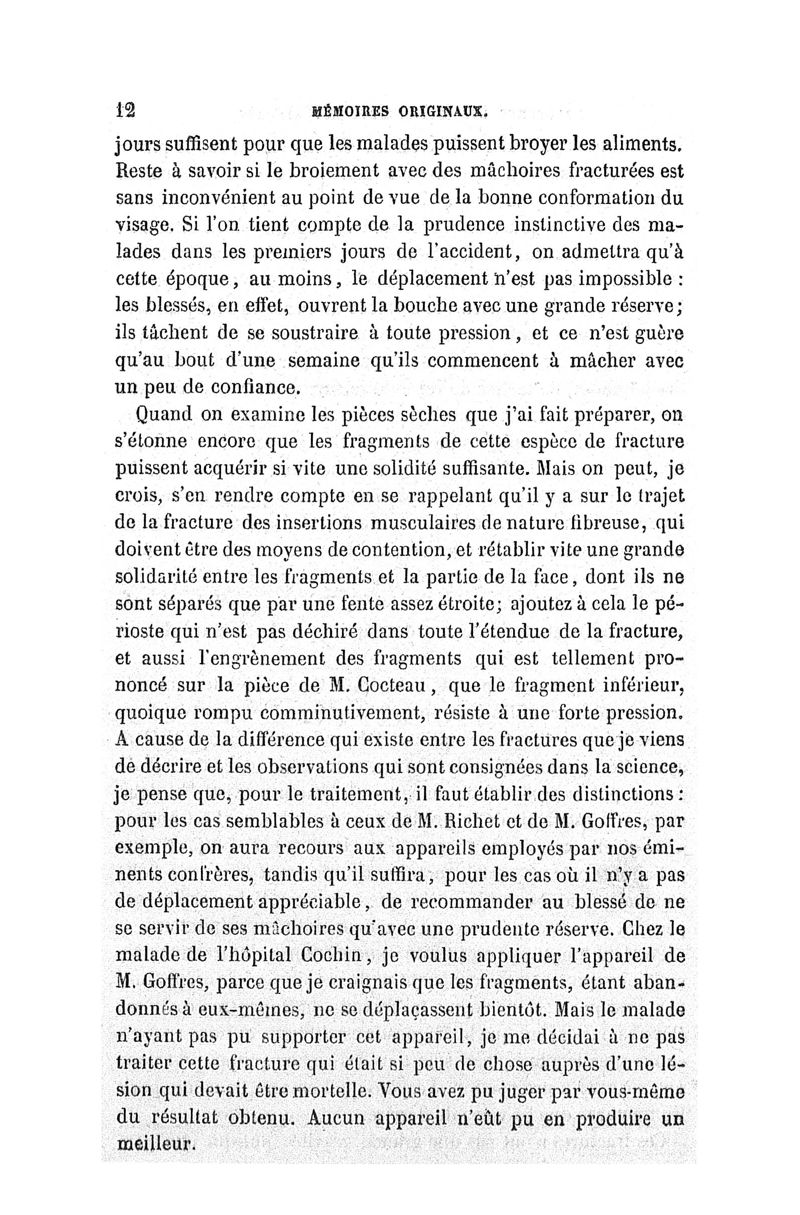 12 MÉMOIRES ORIGINAUX.

jours suffisent pour que les malades puissent broyer les aliments. Reste à savoir si le broiement avec des mâchoires fracturées est sans inconvénient au point de vue de la bonne conformation du visage. Si l'on tient compte de la prudence instinctive des malades dans les premiers jours de l'accident, on admettra qu'à cette époque, au moins, le déplacement n'est pas impossible : les blessés, en effet, ouvrent la bouche avec une grande réserve; ils tâchent de se soustraire à toute pression, et ce n'est guère qu'au bout d'une semaine qu'ils commencent à mâcher avec un peu de confiance.

Quand on examine les pièces sèches que j'ai fait préparer, on s'étonne encore que les fragments de cette espèce de fracture puissent acquérir si vite une solidité suffisante. Mais on peut, je crois, s'en rendre compte en se rappelant qu'il y a sur le trajet de la fracture des insertions musculaires de nature fibreuse, qui doivent être des moyens de contention, et rétablir vite une grande solidarité entre les fragments et la partie de la face, dont ils ne sont séparés que par une fente assez étroite; ajoutez à cela le périoste qui n'est pas déchiré dans toute l'étendue de la fracture, et aussi l'engrènement des fragments qui est tellement prononcé sur la pièce de M. Cocteau, que le fragment inférieur, quoique rompu comminutivement, résiste à une forte pression. A cause de la différence qui existe entre les fractures que je viens de décrire et les observations qui sont consignées dans la science, je pense que, pour le traitement, il faut établir des distinctions : pour les cas semblables à ceux de M. Richet et de M. Goffres, par exemple, on aura recours aux appareils employés par nos éminents confrères, tandis qu'il suffira, pour les cas où il n'y a pas de déplacement appréciable, de recommander au blessé de ne se servir de ses mâchoires qu'avec une prudente réserve. Chez le malade de l'hôpital Cochin, je voulus appliquer l'appareil de M. Goffres, parce que je craignais que les fragments, étant abandonnés à eux-mêmes, ne se déplaçassent bientôt. Mais le malade n'ayant pas pu supporter cet appareil, je me décidai à ne pas traiter cette fracture qui était si peu de chose auprès d'une lésion qui devait être mortelle. Vous avez pu juger par vous-même du résultat obtenu. Aucun appareil n'eût pu en produire un meilleur.